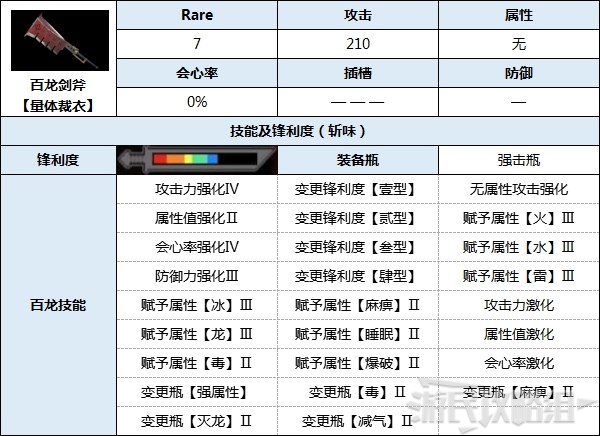 | 百龙剑斧【量体裁衣】 | Rare | 攻击 | 属性 |
|---|---|---|---|
| | 7 | 210 | 无 |
| | 会心率 | 插槽 | 防御 |
| | 0% | — — — | — |

技能及锋利度（斩味）

| 锋利度 | | 装备瓶 | 强击瓶 |
|---|---|---|---|
| 百龙技能 | 攻击力强化IV | 变更锋利度【壹型】 | 无属性攻击强化 |
| | 属性值强化Ⅱ | 变更锋利度【贰型】 | 赋予属性【火】Ⅲ |
| | 会心率强化IV | 变更锋利度【叁型】 | 赋予属性【水】Ⅲ |
| | 防御力强化Ⅲ | 变更锋利度【肆型】 | 赋予属性【雷】Ⅲ |
| | 赋予属性【冰】Ⅲ | 赋予属性【麻痹】Ⅱ | 攻击力激化 |
| | 赋予属性【龙】Ⅲ | 赋予属性【睡眠】Ⅱ | 属性值激化 |
| | 赋予属性【毒】Ⅱ | 赋予属性【爆破】Ⅱ | 会心率激化 |
| | 变更瓶【强属性】 | 变更瓶【毒】Ⅱ | 变更瓶【麻痹】Ⅱ |
| | 变更瓶【灭龙】Ⅱ | 变更瓶【减气】Ⅱ | |

游民攻略组